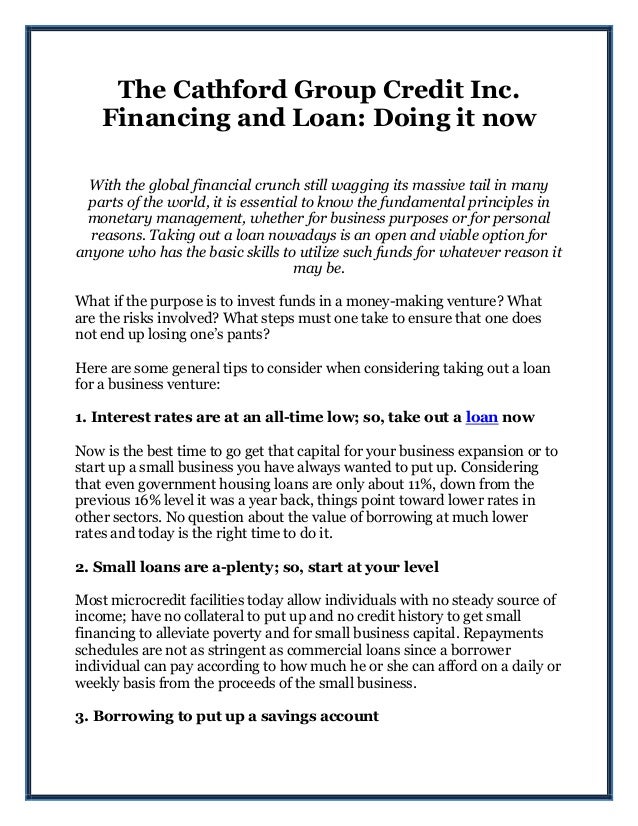 The Cathford Group Credit Inc. Financing and Loan: Doing it now

With the global financial crunch still wagging its massive tail in many parts of the world, it is essential to know the fundamental principles in monetary management, whether for business purposes or for personal reasons. Taking out a loan nowadays is an open and viable option for anyone who has the basic skills to utilize such funds for whatever reason it may be.

What if the purpose is to invest funds in a money-making venture? What are the risks involved? What steps must one take to ensure that one does not end up losing one's pants?

Here are some general tips to consider when considering taking out a loan for a business venture:

1. Interest rates are at an all-time low; so, take out a loan now

Now is the best time to go get that capital for your business expansion or to start up a small business you have always wanted to put up. Considering that even government housing loans are only about 11%, down from the previous 16% level it was a year back, things point toward lower rates in other sectors. No question about the value of borrowing at much lower rates and today is the right time to do it.

2. Small loans are a-plenty; so, start at your level

Most microcredit facilities today allow individuals with no steady source of income; have no collateral to put up and no credit history to get small financing to alleviate poverty and for small business capital. Repayments schedules are not as stringent as commercial loans since a borrower individual can pay according to how much he or she can afford on a daily or weekly basis from the proceeds of the small business.

3. Borrowing to put up a savings account